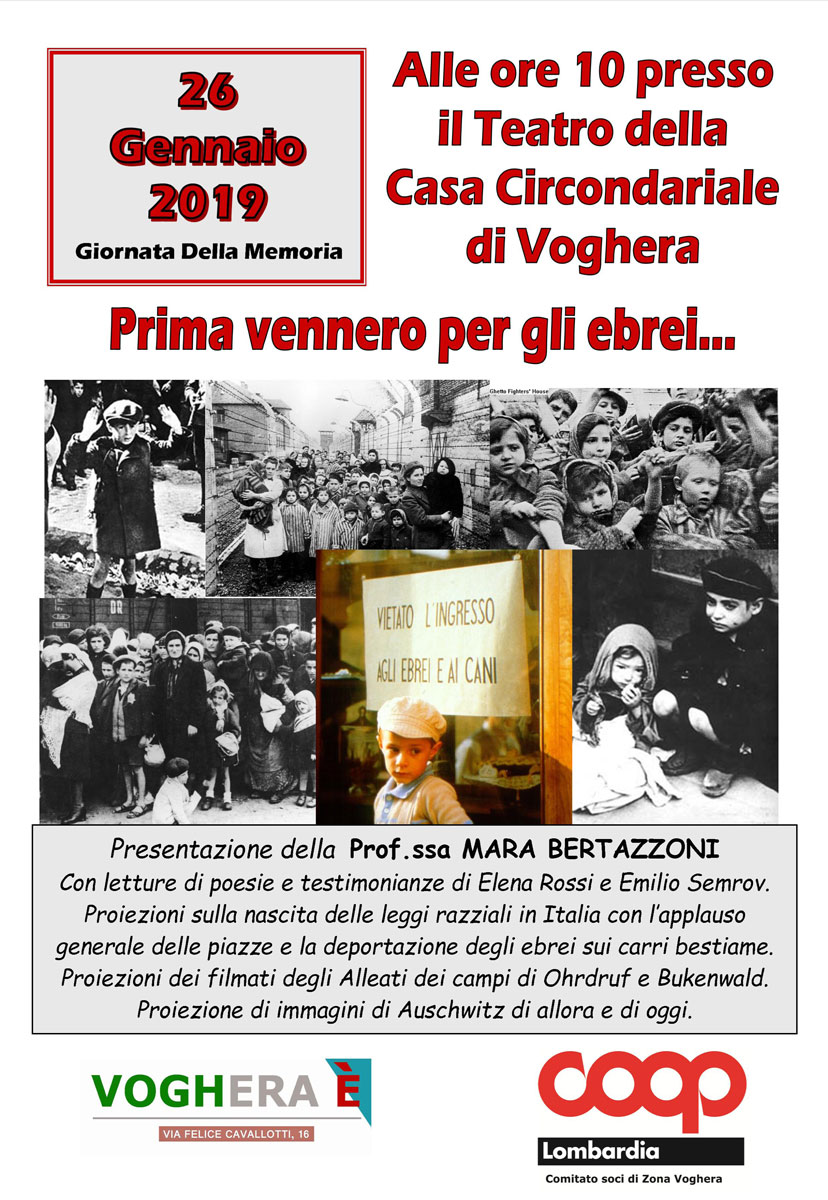 26 Gennaio 2019
Giornata Della Memoria

Alle ore 10 presso il Teatro della Casa Circondariale di Voghera

Prima vennero per gli ebrei...

Ghetto Fighters' House

VIETATO L'INGRESSO AGLI EBREI E AI CANI

Presentazione della Prof.ssa MARA BERTAZZONI
Con letture di poesie e testimonianze di Elena Rossi e Emilio Semrov.
Proiezioni sulla nascita delle leggi razziali in Italia con l'applauso generale delle piazze e la deportazione degli ebrei sui carri bestiame.
Proiezioni dei filmati degli Alleati dei campi di Ohrdruf e Bukenwald.
Proiezione di immagini di Auschwitz di allora e di oggi.

VOGHERA È
VIA FELICE CAVALLOTTI, 16

coop
Lombardia
Comitato soci di Zona Voghera